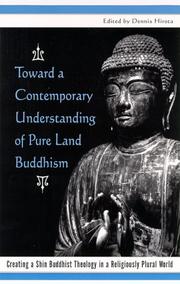 Edited by Dennis Hirota

Toward a Contemporary Understanding of Pure Land Buddhism

Creating a Shin Buddhist Theology in a Religiously Plural World